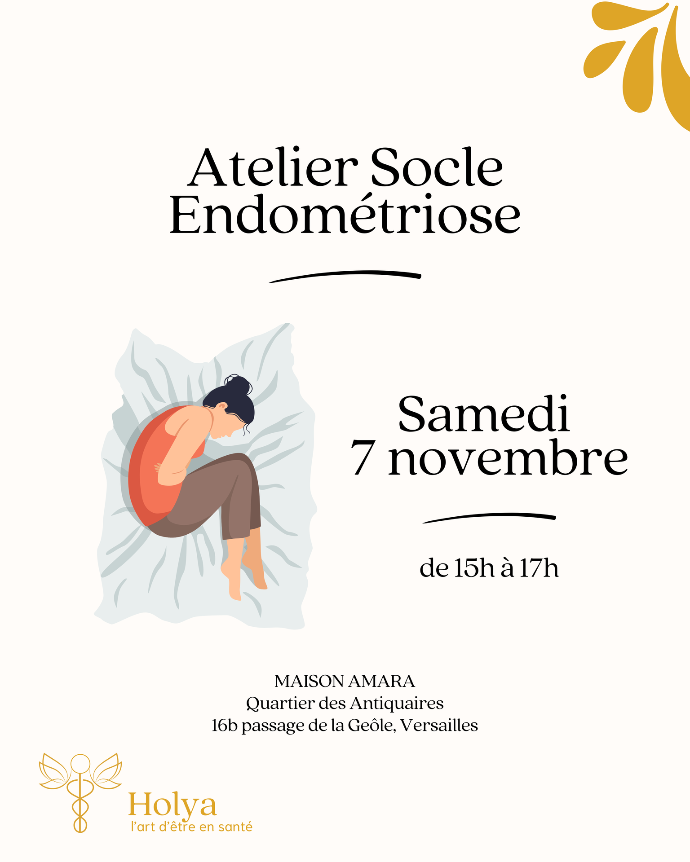 Atelier Socle Endométriose

Samedi
7 novembre

de 15h à 17h

MAISON AMARA
Quartier des Antiquaires
16b passage de la Geôle, Versailles

Holya
l'art d'être en santé